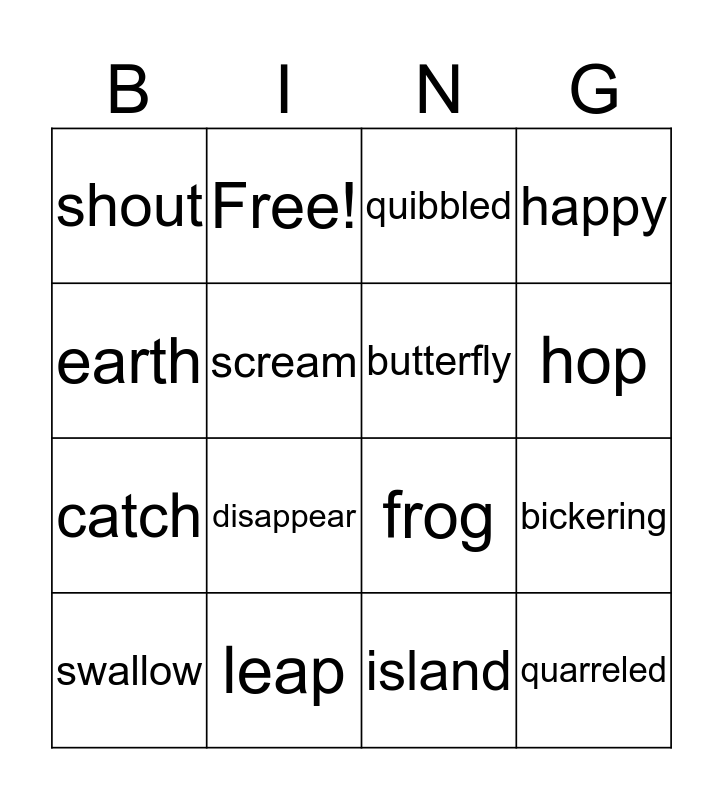 | B | I | N | G |
|---|---|---|---|
| shout | Free! | quibbled | happy |
| earth | scream | butterfly | hop |
| catch | disappear | frog | bickering |
| swallow | leap | island | quarreled |